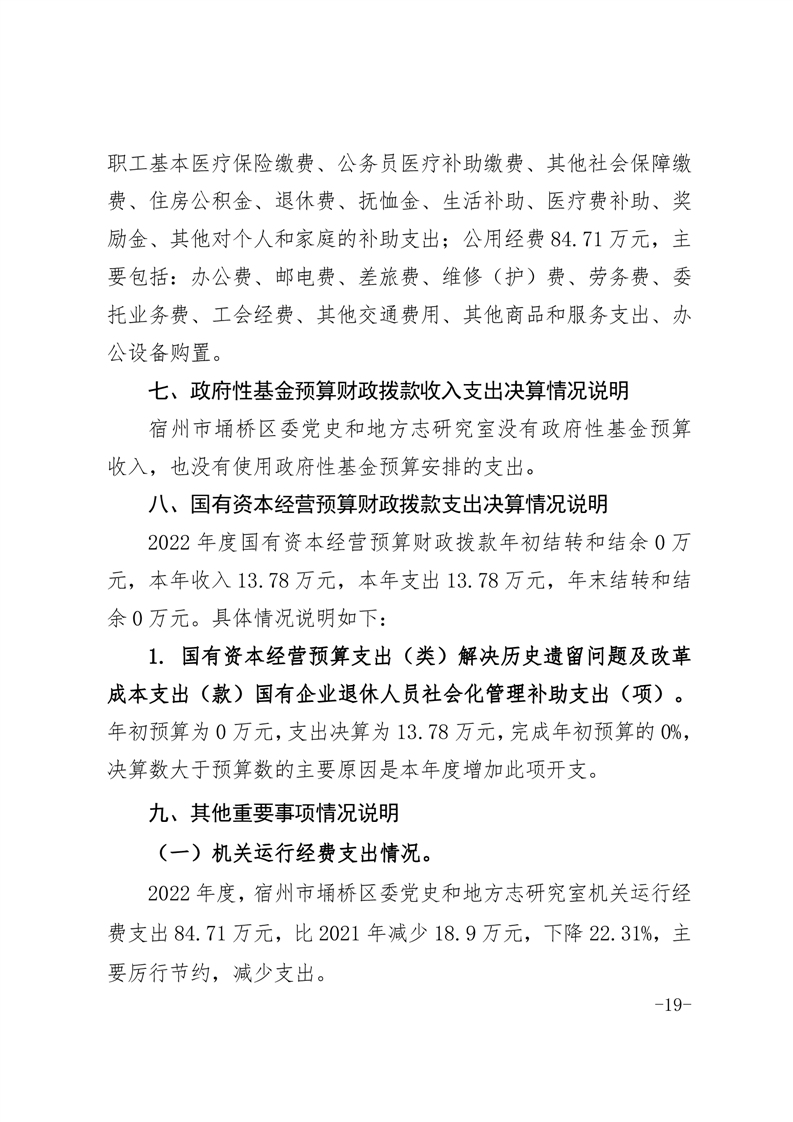 职工基本医疗保险缴费、公务员医疗补助缴费、其他社会保障缴费、住房公积金、退休费、抚恤金、生活补助、医疗费补助、奖励金、其他对个人和家庭的补助支出；公用经费 84.71 万元，主要包括：办公费、邮电费、差旅费、维修（护）费、劳务费、委托业务费、工会经费、其他交通费用、其他商品和服务支出、办公设备购置。

七、政府性基金预算财政拨款收入支出决算情况说明

宿州市埇桥区委党史和地方志研究室没有政府性基金预算收入，也没有使用政府性基金预算安排的支出。

八、国有资本经营预算财政拨款支出决算情况说明

2022 年度国有资本经营预算财政拨款年初结转和结余 0 万元，本年收入 13.78 万元，本年支出 13.78 万元，年末结转和结余 0 万元。具体情况说明如下：

1. 国有资本经营预算支出（类）解决历史遗留问题及改革成本支出（款）国有企业退休人员社会化管理补助支出（项）。年初预算为 0 万元，支出决算为 13.78 万元，完成年初预算的 0%，决算数大于预算数的主要原因是本年度增加此项开支。

九、其他重要事项情况说明

（一）机关运行经费支出情况。

2022 年度，宿州市埇桥区委党史和地方志研究室机关运行经费支出 84.71 万元，比 2021 年减少 18.9 万元，下降 22.31%，主要厉行节约，减少支出。

-19-